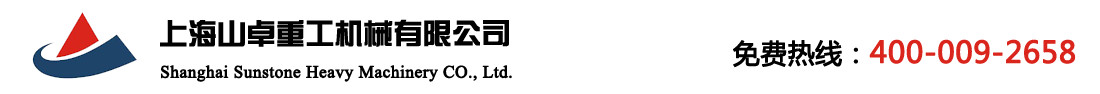 上海山卓重工机械有限公司
Shanghai Sunstone Heavy Machinery CO., Ltd.

免费热线：400-009-2658